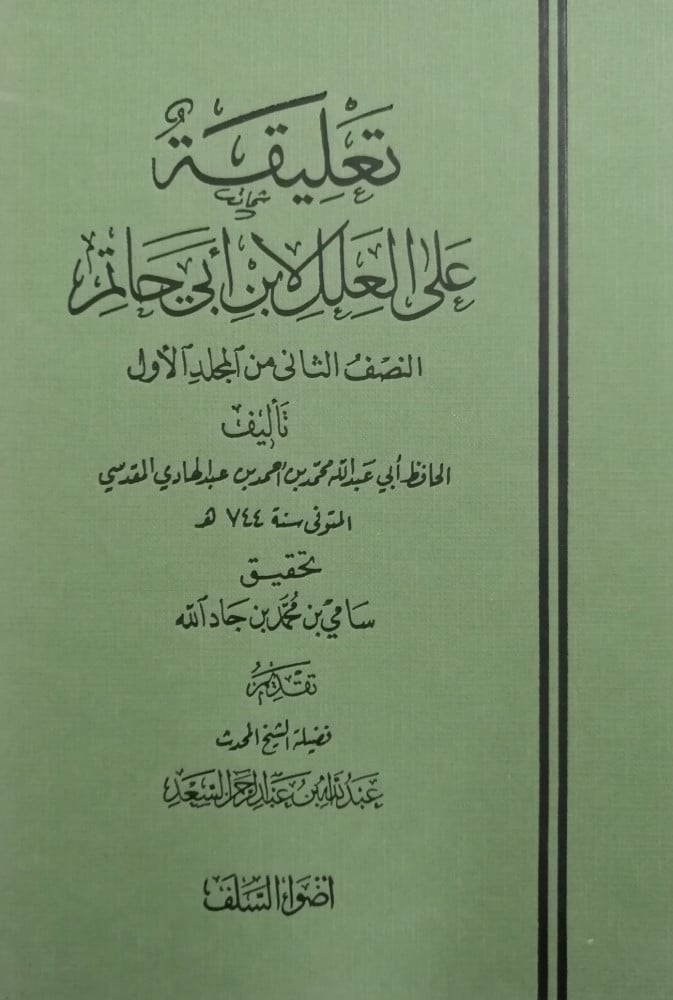 تعليقة

على العلل لابن أبي حاتم

النصف الثاني من المجلد الأول

تأليف

الحافظ أبي عبدالله محمد بن أحمد بن عبدالهادي المقدسي

المتوفى سنة ٧٤٤ هـ

تحقيق

سامي بن محمد بن جاد الله

تقديم

فضيلة الشيخ المحدث

عبدالله بن عبدالرحمن السعد

أضواء السلف